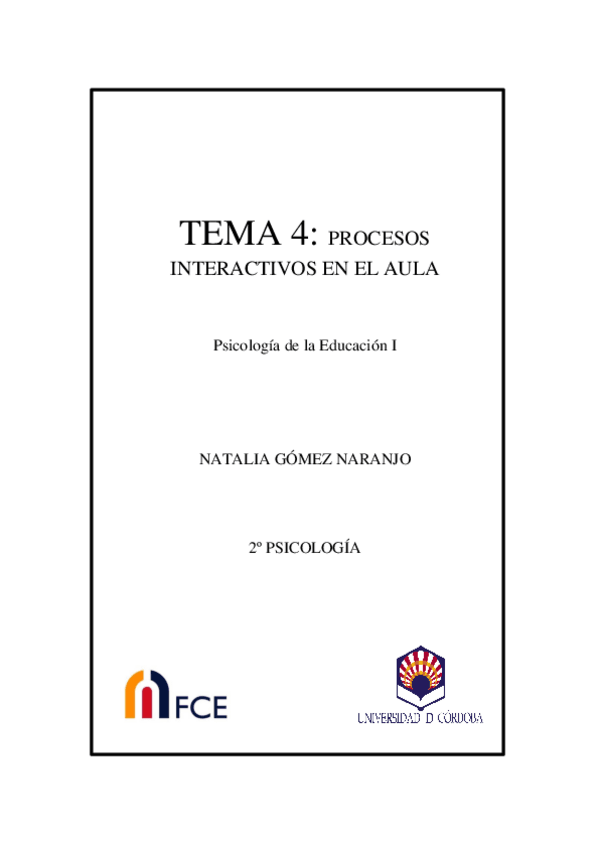 TEMA 4: PROCESOS INTERACTIVOS EN EL AULA

Psicología de la Educación I

NATALIA GÓMEZ NARANJO

2º PSICOLOGÍA

FCE

UNIVERSIDAD D CÓRDOBA